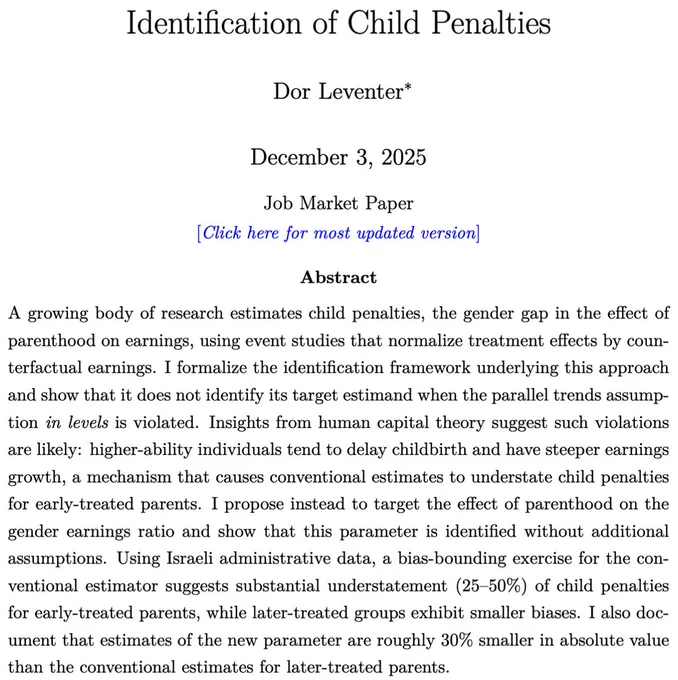 Identification of Child Penalties

Dor Leventer*

December 3, 2025

Job Market Paper
[Click here for most updated version]

Abstract

A growing body of research estimates child penalties, the gender gap in the effect of parenthood on earnings, using event studies that normalize treatment effects by counterfactual earnings. I formalize the identification framework underlying this approach and show that it does not identify its target estimand when the parallel trends assumption in levels is violated. Insights from human capital theory suggest such violations are likely: higher-ability individuals tend to delay childbirth and have steeper earnings growth, a mechanism that causes conventional estimates to understate child penalties for early-treated parents. I propose instead to target the effect of parenthood on the gender earnings ratio and show that this parameter is identified without additional assumptions. Using Israeli administrative data, a bias-bounding exercise for the conventional estimator suggests substantial understatement (25–50%) of child penalties for early-treated parents, while later-treated groups exhibit smaller biases. I also document that estimates of the new parameter are roughly 30% smaller in absolute value than the conventional estimates for later-treated parents.